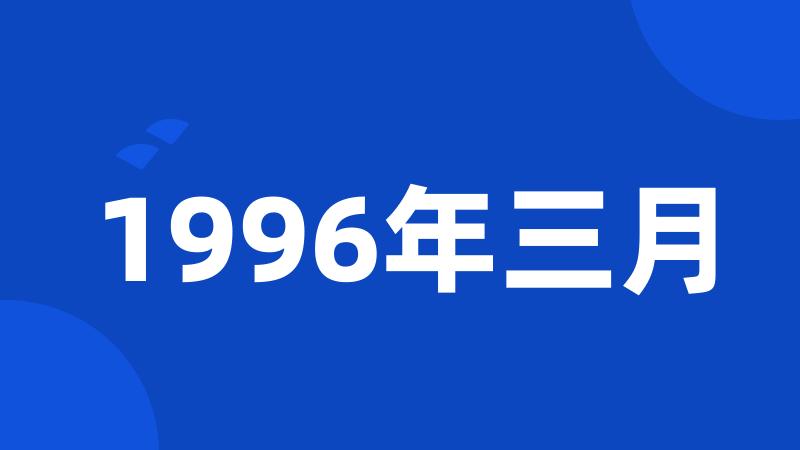 1996年三月